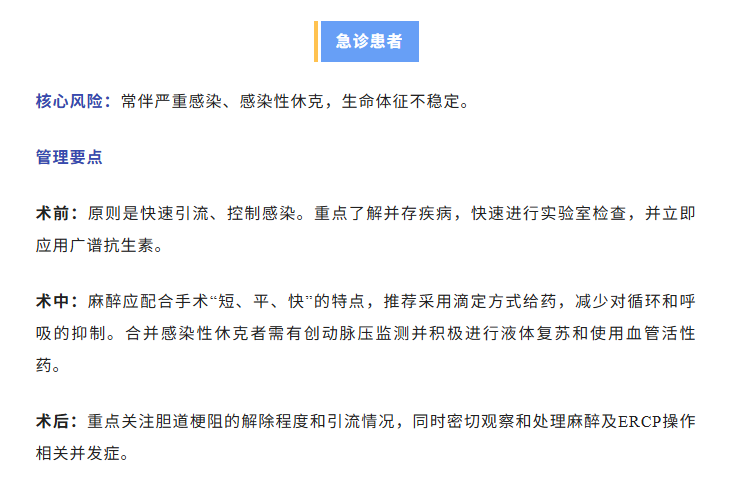 急诊患者

核心风险：常伴严重感染、感染性休克，生命体征不稳定。

管理要点

术前：原则是快速引流、控制感染。重点了解并存疾病，快速进行实验室检查，并立即应用广谱抗生素。

术中：麻醉应配合手术“短、平、快”的特点，推荐采用滴定方式给药，减少对循环和呼吸的抑制。合并感染性休克者需有创动脉压监测并积极进行液体复苏和使用血管活性药。

术后：重点关注胆道梗阻的解除程度和引流情况，同时密切观察和处理麻醉及ERCP操作相关并发症。